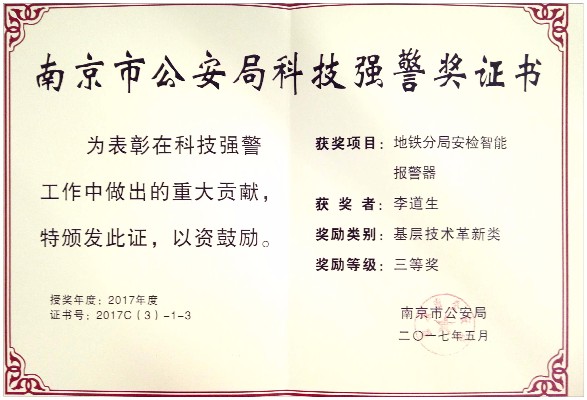 南京市公安局科技强警奖证书

为表彰在科技强警工作中做出的重大贡献，特颁发此证，以资鼓励。

授奖年度：2017年度
证书号：2017C（3）-1-3

获奖项目：地铁分局安检智能报警器
获 奖 者：李道生
奖励类别：基层技术革新类
奖励等级：三等奖

南京市公安局
二〇一七年五月